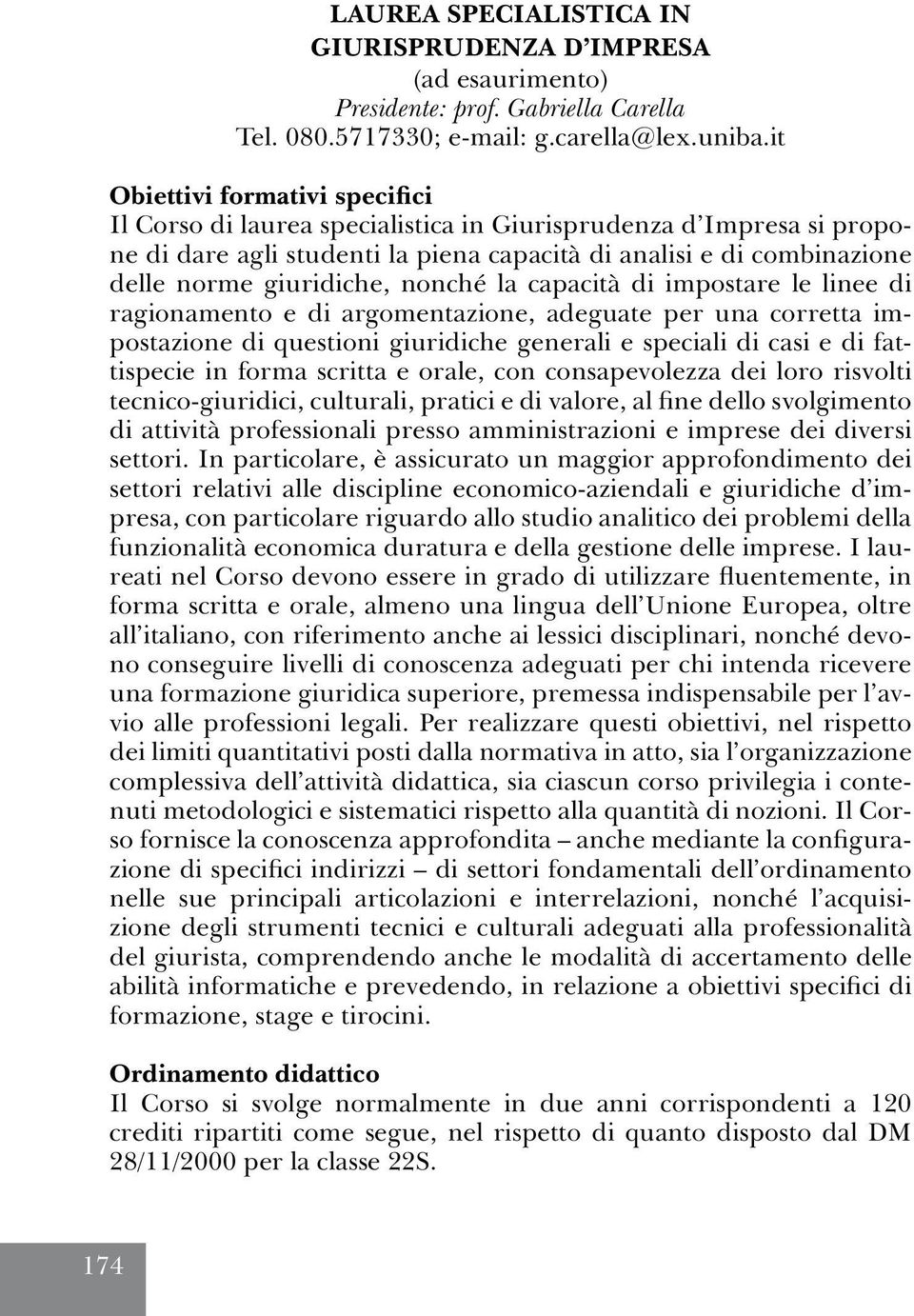 LAUREA SPECIALISTICA IN GIURISPRUDENZA D'IMPRESA
(ad esaurimento)
Presidente: prof. Gabriella Carella
Tel. 080.5717330; e-mail: g.carella@lex.uniba.it

Obiettivi formativi specifici
Il Corso di laurea specialistica in Giurisprudenza d'Impresa si propone di dare agli studenti la piena capacità di analisi e di combinazione delle norme giuridiche, nonché la capacità di impostare le linee di ragionamento e di argomentazione, adeguate per una corretta impostazione di questioni giuridiche generali e speciali di casi e di fattispecie in forma scritta e orale, con consapevolezza dei loro risvolti tecnico-giuridici, culturali, pratici e di valore, al fine dello svolgimento di attività professionali presso amministrazioni e imprese dei diversi settori. In particolare, è assicurato un maggior approfondimento dei settori relativi alle discipline economico-aziendali e giuridiche d'impresa, con particolare riguardo allo studio analitico dei problemi della funzionalità economica duratura e della gestione delle imprese. I laureati nel Corso devono essere in grado di utilizzare fluentemente, in forma scritta e orale, almeno una lingua dell'Unione Europea, oltre all'italiano, con riferimento anche ai lessici disciplinari, nonché devono conseguire livelli di conoscenza adeguati per chi intenda ricevere una formazione giuridica superiore, premessa indispensabile per l'avvio alle professioni legali. Per realizzare questi obiettivi, nel rispetto dei limiti quantitativi posti dalla normativa in atto, sia l'organizzazione complessiva dell'attività didattica, sia ciascun corso privilegia i contenuti metodologici e sistematici rispetto alla quantità di nozioni. Il Corso fornisce la conoscenza approfondita – anche mediante la configurazione di specifici indirizzi – di settori fondamentali dell'ordinamento nelle sue principali articolazioni e interrelazioni, nonché l'acquisizione degli strumenti tecnici e culturali adeguati alla professionalità del giurista, comprendendo anche le modalità di accertamento delle abilità informatiche e prevedendo, in relazione a obiettivi specifici di formazione, stage e tirocini.

Ordinamento didattico
Il Corso si svolge normalmente in due anni corrispondenti a 120 crediti ripartiti come segue, nel rispetto di quanto disposto dal DM 28/11/2000 per la classe 22S.

174